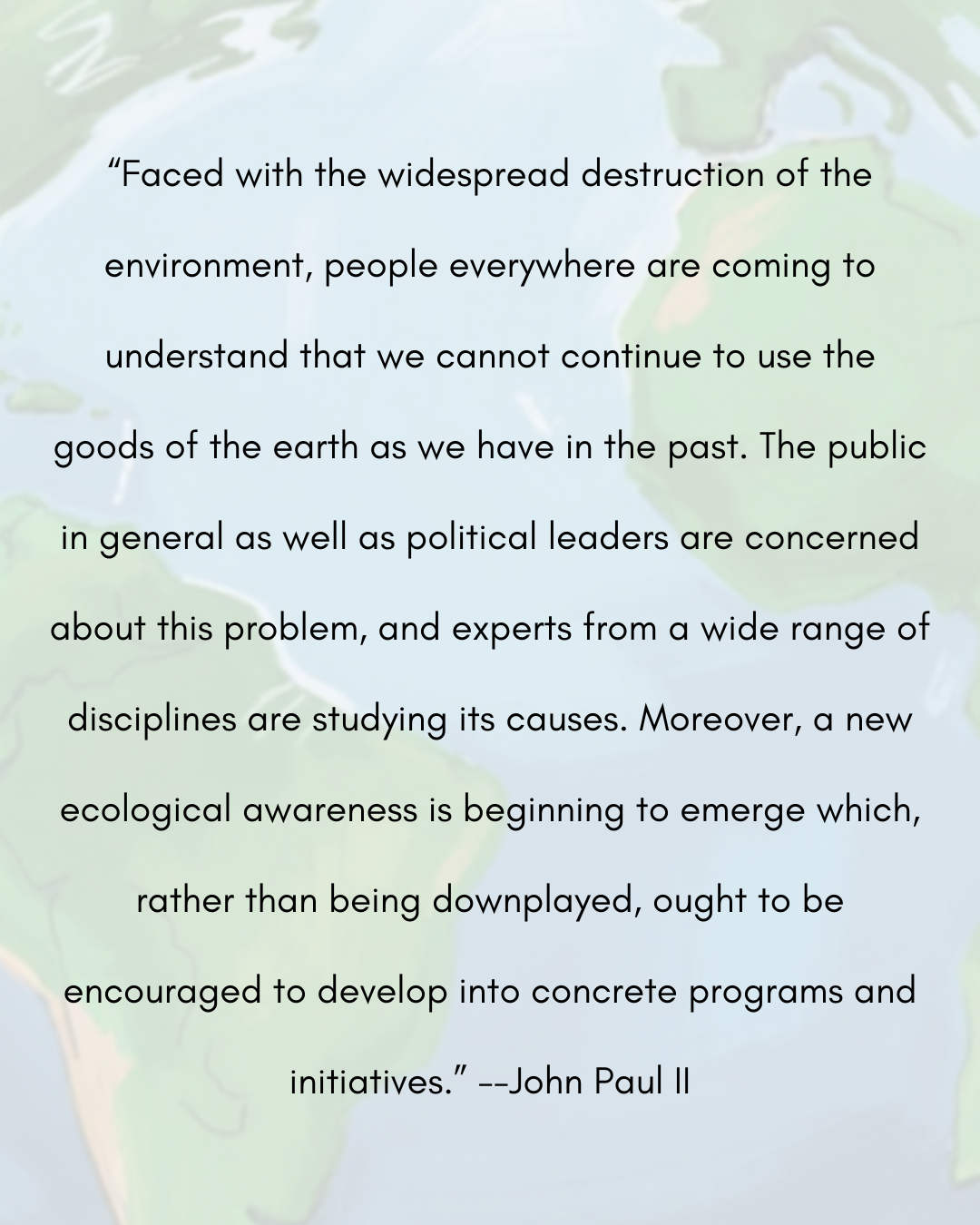 “Faced with the widespread destruction of the environment, people everywhere are coming to understand that we cannot continue to use the goods of the earth as we have in the past. The public in general as well as political leaders are concerned about this problem, and experts from a wide range of disciplines are studying its causes. Moreover, a new ecological awareness is beginning to emerge which, rather than being downplayed, ought to be encouraged to develop into concrete programs and initiatives.” --John Paul II